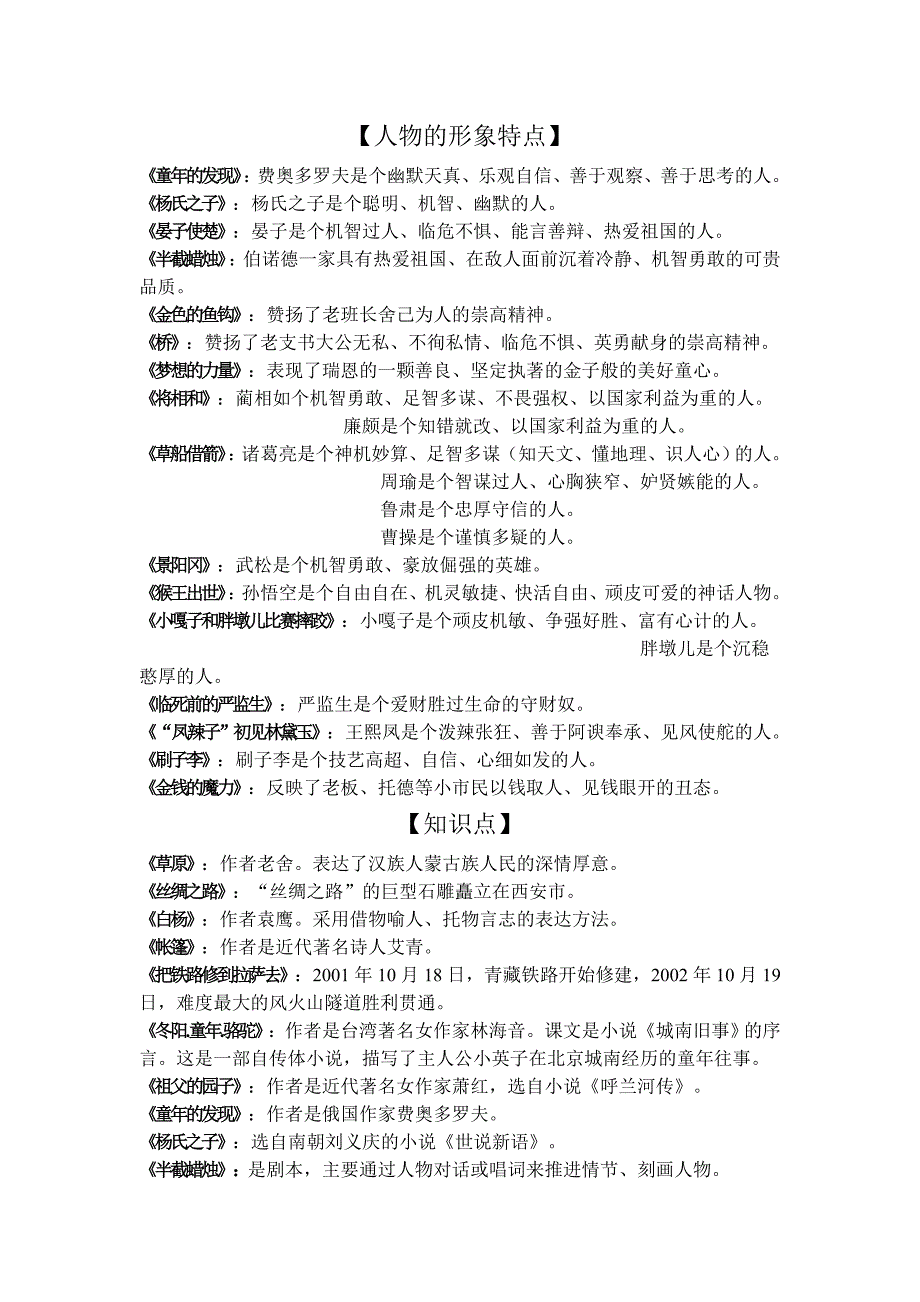 【人物的形象特点】

《童年的发现》：费奥多罗夫是个幽默天真、乐观自信、善于观察、善于思考的人。
《杨氏之子》：杨氏之子是个聪明、机智、幽默的人。
《晏子使楚》：晏子是个机智过人、临危不惧、能言善辩、热爱祖国的人。
《半截蜡烛》：伯诺德一家具有热爱祖国、在敌人面前沉着冷静、机智勇敢的可贵品质。
《金色的鱼钩》：赞扬了老班长舍己为人的崇高精神。
《桥》：赞扬了老支书大公无私、不徇私情、临危不惧、英勇献身的崇高精神。
《梦想的力量》：表现了瑞恩的一颗善良、坚定执著的金子般的美好童心。
《将相和》：蔺相如个机智勇敢、足智多谋、不畏强权、以国家利益为重的人。
廉颇是个知错就改、以国家利益为重的人。
《草船借箭》：诸葛亮是个神机妙算、足智多谋（知天文、懂地理、识人心）的人。
周瑜是个智谋过人、心胸狭窄、妒贤嫉能的人。
鲁肃是个忠厚守信的人。
曹操是个谨慎多疑的人。
《景阳冈》：武松是个机智勇敢、豪放倔强的英雄。
《猴王出世》：孙悟空是个自由自在、机灵敏捷、快活自由、顽皮可爱的神话人物。
《小嘎子和胖墩儿比赛摔跤》：小嘎子是个顽皮机敏、争强好胜、富有心计的人。
胖墩儿是个沉稳憨厚的人。
《临死前的严监生》：严监生是个爱财胜过生命的守财奴。
《“凤辣子”初见林黛玉》：王熙凤是个泼辣张狂、善于阿谀奉承、见风使舵的人。
《刷子李》：刷子李是个技艺高超、自信、心细如发的人。
《金钱的魔力》：反映了老板、托德等小市民以钱取人、见钱眼开的丑态。

【知识点】

《草原》：作者老舍。表达了汉族人蒙古族人民的深情厚意。
《丝绸之路》：“丝绸之路”的巨型石雕矗立在西安市。
《白杨》：作者袁鹰。采用借物喻人、托物言志的表达方法。
《帐篷》：作者是近代著名诗人艾青。
《把铁路修到拉萨去》：2001 年 10 月 18 日，青藏铁路开始修建，2002 年 10 月 19 日，难度最大的风火山隧道胜利贯通。
《冬阳.童年.骆驼》：作者是台湾著名女作家林海音。课文是小说《城南旧事》的序言。这是一部自传体小说，描写了主人公小英子在北京城南经历的童年往事。
《祖父的园子》：作者是近代著名女作家萧红，选自小说《呼兰河传》。
《童年的发现》：作者是俄国作家费奥多罗夫。
《杨氏之子》：选自南朝刘义庆的小说《世说新语》。
《半截蜡烛》：是剧本，主要通过人物对话或唱词来推进情节、刻画人物。